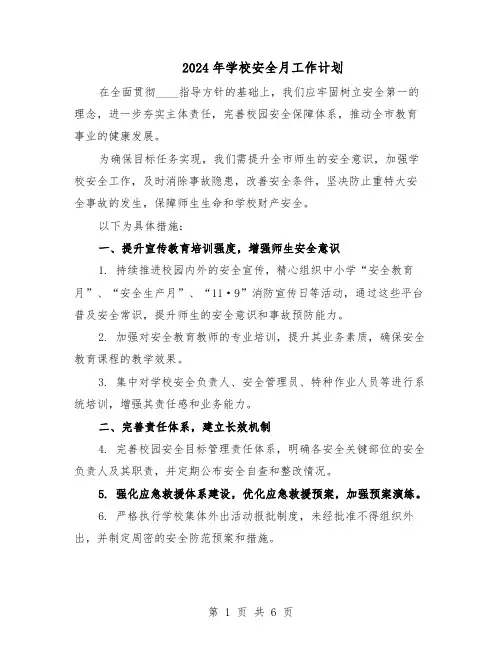 2024年学校安全月工作计划

在全面贯彻____指导方针的基础上，我们应牢固树立安全第一的理念，进一步夯实主体责任，完善校园安全保障体系，推动全市教育事业的健康发展。

为确保目标任务实现，我们需提升全市师生的安全意识，加强学校安全工作，及时消除事故隐患，改善安全条件，坚决防止重特大安全事故的发生，保障师生生命和学校财产安全。

以下为具体措施：

一、提升宣传教育培训强度，增强师生安全意识

1. 持续推进校园内外的安全宣传，精心组织中小学“安全教育月”、“安全生产月”、“11·9”消防宣传日等活动，通过这些平台普及安全常识，提升师生的安全意识和事故预防能力。

2. 加强对安全教育教师的专业培训，提升其业务素质，确保安全教育课程的教学效果。

3. 集中对学校安全负责人、安全管理员、特种作业人员等进行系统培训，增强其责任感和业务能力。

二、完善责任体系，建立长效机制

4. 完善校园安全目标管理责任体系，明确各安全关键部位的安全负责人及其职责，并定期公布安全自查和整改情况。

5. 强化应急救援体系建设，优化应急救援预案，加强预案演练。

6. 严格执行学校集体外出活动报批制度，未经批准不得组织外出，并制定周密的安全防范预案和措施。

第 1 页 共 6 页